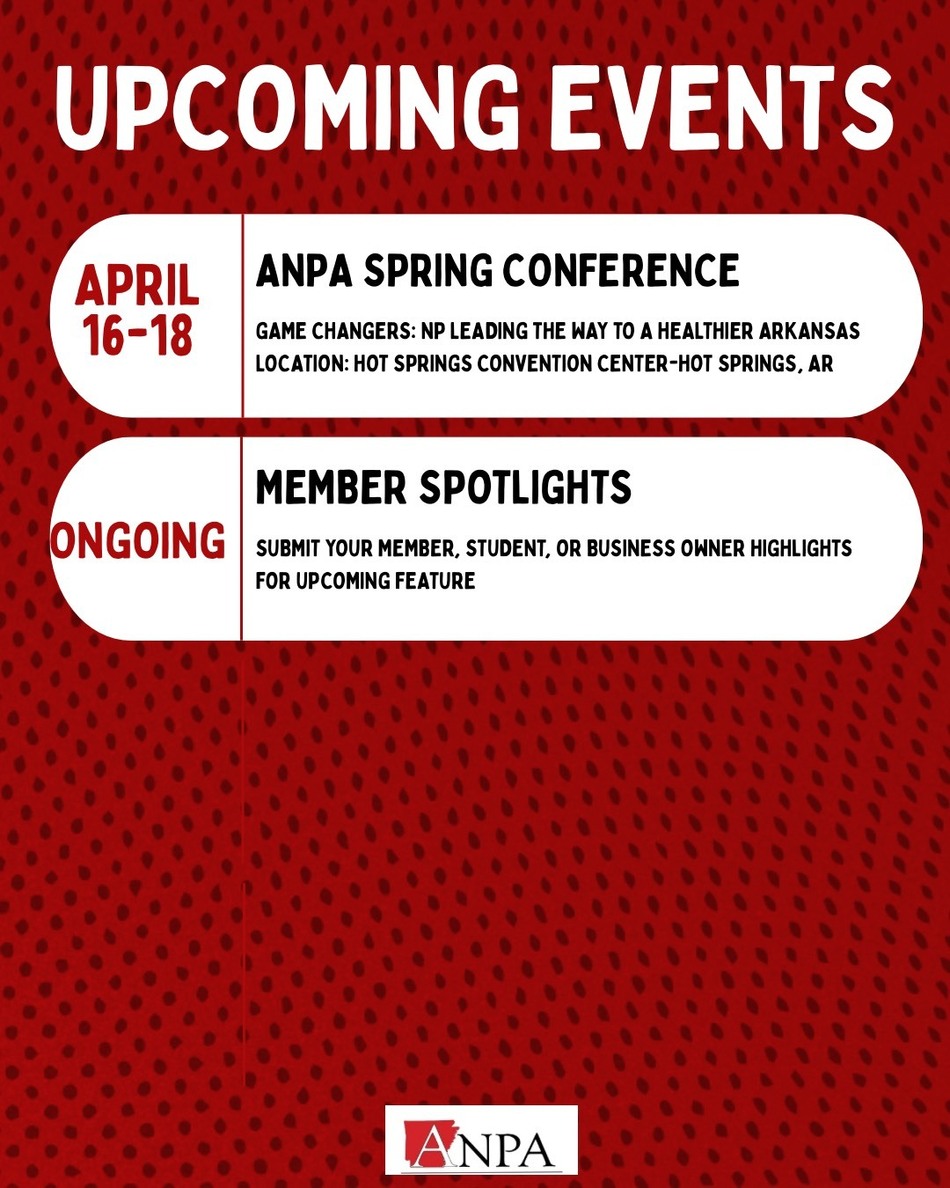 UPCOMING EVENTS

APRIL
16-18

ANPA SPRING CONFERENCE

GAME CHANGERS: NP LEADING THE WAY TO A HEALTHIER ARKANSAS
LOCATION: HOT SPRINGS CONVENTION CENTER-HOT SPRINGS, AR

ONGOING

MEMBER SPOTLIGHTS

SUBMIT YOUR MEMBER, STUDENT, OR BUSINESS OWNER HIGHLIGHTS FOR UPCOMING FEATURE

ANPA